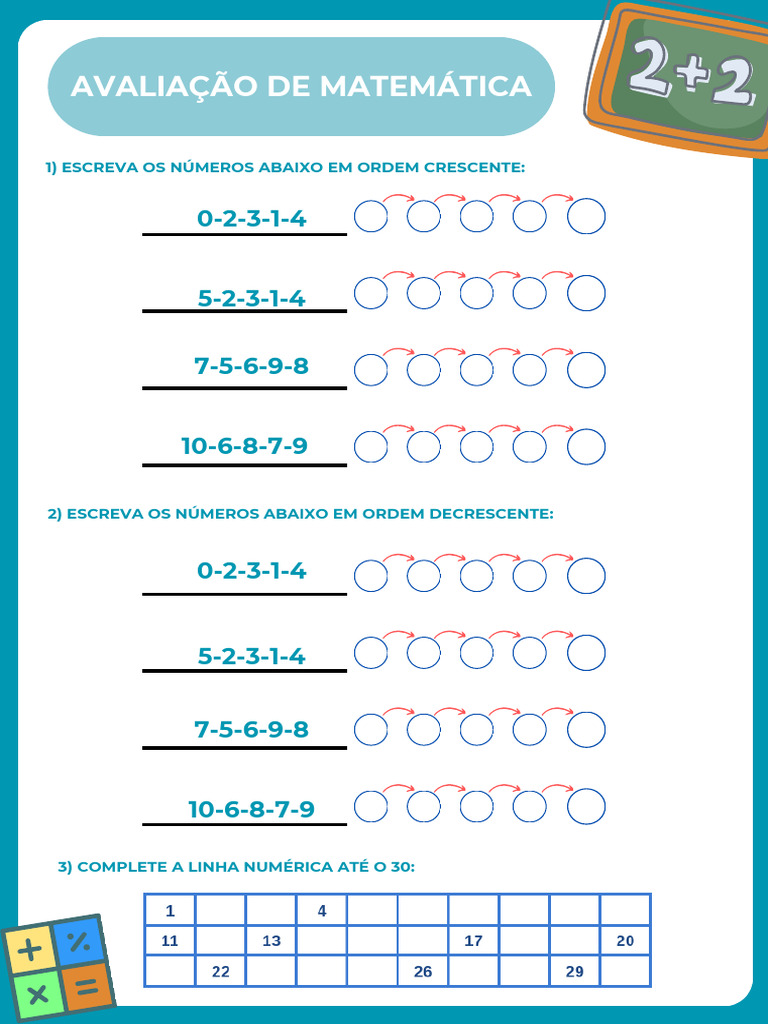 AVALIAÇÃO DE MATEMÁTICA

2+2

1) ESCREVA OS NÚMEROS ABAIXO EM ORDEM CRESCENTE:

0-2-3-1-4

5-2-3-1-4

7-5-6-9-8

10-6-8-7-9

2) ESCREVA OS NÚMEROS ABAIXO EM ORDEM DECRESCENTE:

0-2-3-1-4

5-2-3-1-4

7-5-6-9-8

10-6-8-7-9

3) COMPLETE A LINHA NUMÉRICA ATÉ O 30:

| 1 | | | 4 | | | | | | |
|---|---|---|---|---|---|---|---|---|---|
| 11 | | 13 | | | | 17 | | | 20 |
| | 22 | | | | 26 | | | 29 | |

+ % × =